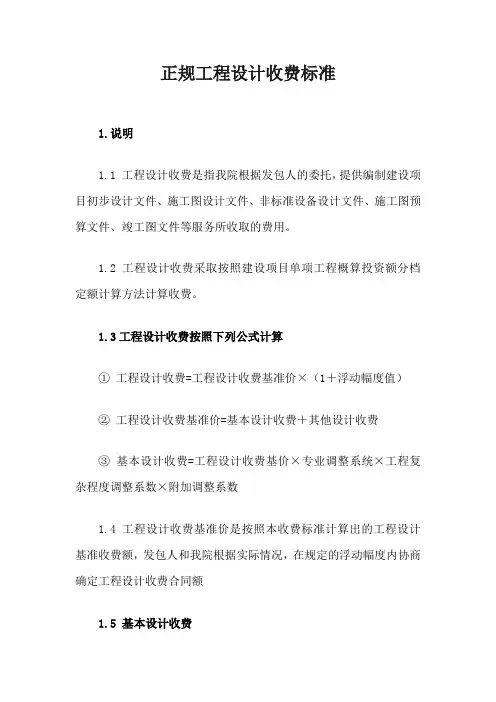 正规工程设计收费标准

1.说明

1.1 工程设计收费是指我院根据发包人的委托，提供编制建设项目初步设计文件、施工图设计文件、非标准设备设计文件、施工图预算文件、竣工图文件等服务所收取的费用。

1.2 工程设计收费采取按照建设项目单项工程概算投资额分档定额计算方法计算收费。

1.3 工程设计收费按照下列公式计算

① 工程设计收费=工程设计收费基准价×（1＋浮动幅度值）

② 工程设计收费基准价=基本设计收费＋其他设计收费

③ 基本设计收费=工程设计收费基价×专业调整系统×工程复杂程度调整系数×附加调整系数

1.4 工程设计收费基准价是按照本收费标准计算出的工程设计基准收费额，发包人和我院根据实际情况，在规定的浮动幅度内协商确定工程设计收费合同额

1.5 基本设计收费